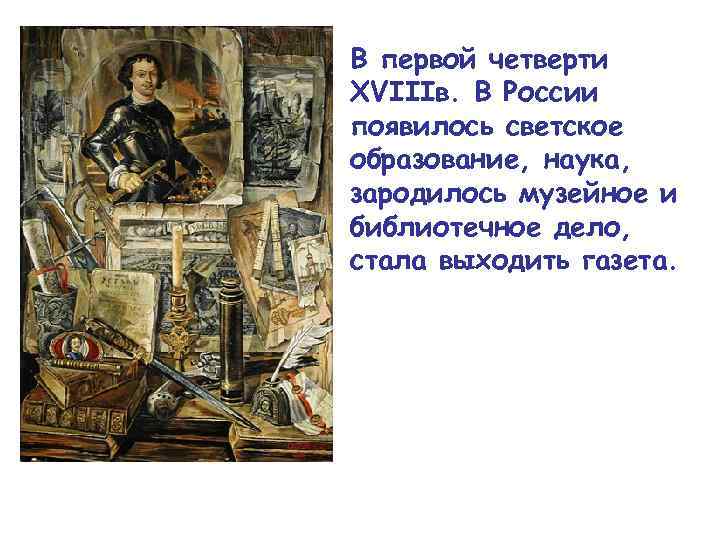 В первой четверти XVIIIв. В России появилось светское образование, наука, зародилось музейное и библиотечное дело, стала выходить газета.